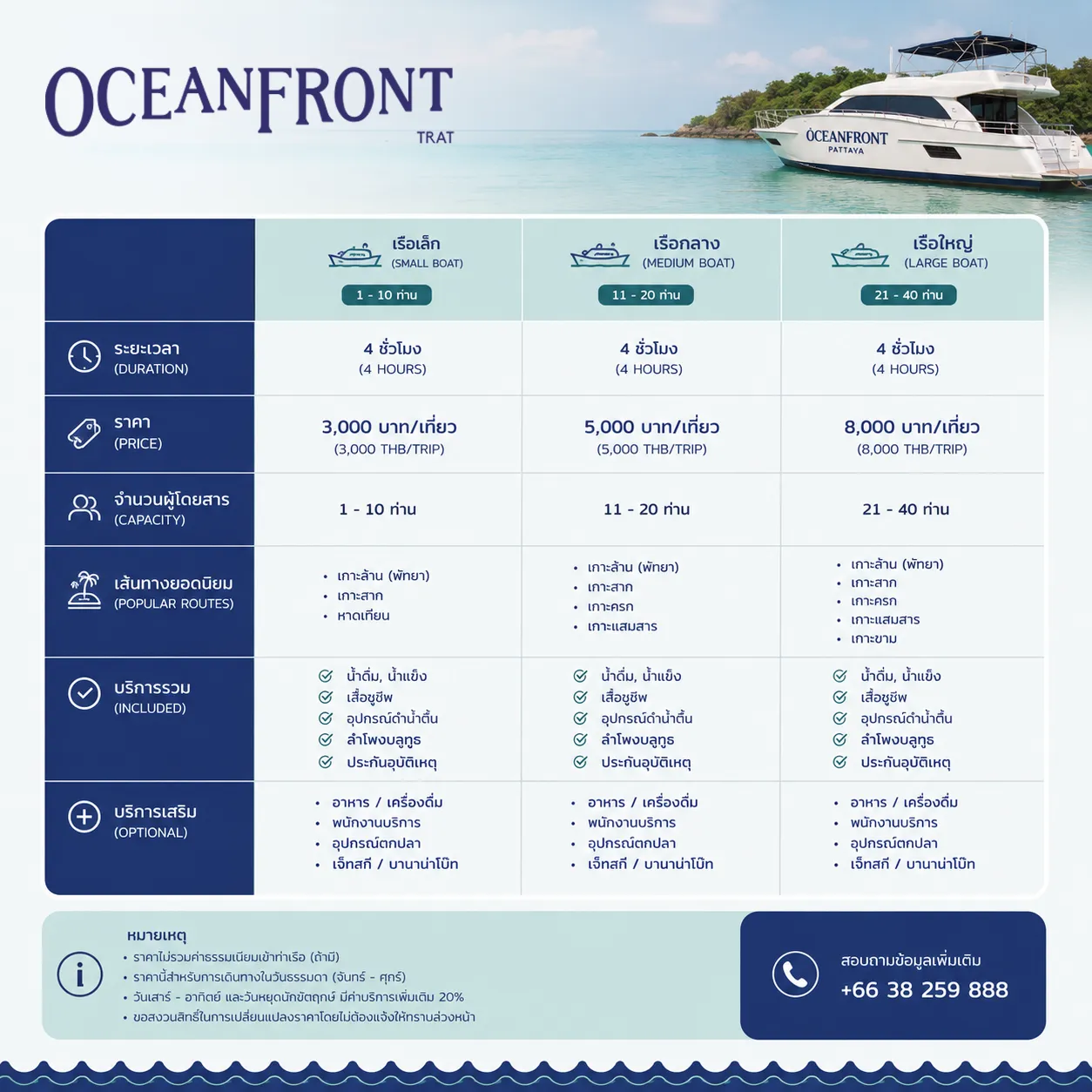 OCEANFRONT
TRAT

OCEANFRONT
PATTAYA

| | เรือเล็ก (SMALL BOAT) 1 - 10 ท่าน | เรือกลาง (MEDIUM BOAT) 11 - 20 ท่าน | เรือใหญ่ (LARGE BOAT) 21 - 40 ท่าน |
|---|---|---|---|
| ระยะเวลา (DURATION) | 4 ชั่วโมง (4 HOURS) | 4 ชั่วโมง (4 HOURS) | 4 ชั่วโมง (4 HOURS) |
| ราคา (PRICE) | 3,000 บาท/เที่ยว (3,000 THB/TRIP) | 5,000 บาท/เที่ยว (5,000 THB/TRIP) | 8,000 บาท/เที่ยว (8,000 THB/TRIP) |
| จำนวนผู้โดยสาร (CAPACITY) | 1 - 10 ท่าน | 11 - 20 ท่าน | 21 - 40 ท่าน |
| เส้นทางยอดนิยม (POPULAR ROUTES) | • เกาะล้าน (พัทยา) • เกาะสาก • หาดเทียน | • เกาะล้าน (พัทยา) • เกาะสาก • เกาะครก • เกาะแสมสาร | • เกาะล้าน (พัทยา) • เกาะสาก • เกาะครก • เกาะแสมสาร • เกาะขาม |
| บริการรวม (INCLUDED) | น้ำดื่ม, น้ำแข็ง เสื้อชูชีพ อุปกรณ์ดำน้ำตื้น ลำโพงบลูทูธ ประกันอุบัติเหตุ | น้ำดื่ม, น้ำแข็ง เสื้อชูชีพ อุปกรณ์ดำน้ำตื้น ลำโพงบลูทูธ ประกันอุบัติเหตุ | น้ำดื่ม, น้ำแข็ง เสื้อชูชีพ อุปกรณ์ดำน้ำตื้น ลำโพงบลูทูธ ประกันอุบัติเหตุ |
| บริการเสริม (OPTIONAL) | • อาหาร / เครื่องดื่ม • พนักงานบริการ • อุปกรณ์ตกปลา • เจ็ทสกี / บานาน่าโบ๊ท | • อาหาร / เครื่องดื่ม • พนักงานบริการ • อุปกรณ์ตกปลา • เจ็ทสกี / บานาน่าโบ๊ท | • อาหาร / เครื่องดื่ม • พนักงานบริการ • อุปกรณ์ตกปลา • เจ็ทสกี / บานาน่าโบ๊ท |

หมายเหตุ
• ราคาไม่รวมค่าธรรมเนียมเข้าท่าเรือ (ถ้ามี)
• ราคานี้สำหรับการเดินทางในวันธรรมดา (จันทร์ - ศุกร์)
• วันเสาร์ - อาทิตย์ และวันหยุดนักขัตฤกษ์ มีค่าบริการเพิ่มเติม 20%
• ขอสงวนสิทธิ์ในการเปลี่ยนแปลงราคาโดยไม่ต้องแจ้งให้ทราบล่วงหน้า

สอบถามข้อมูลเพิ่มเติม
+66 38 259 888